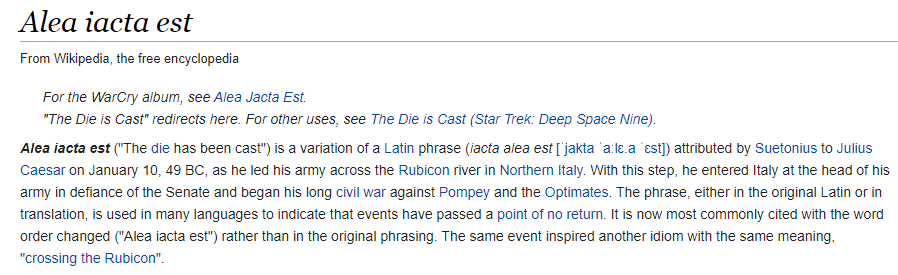 Alea iacta est

From Wikipedia, the free encyclopedia

For the WarCry album, see Alea Jacta Est.
"The Die is Cast" redirects here. For other uses, see The Die is Cast (Star Trek: Deep Space Nine).

Alea iacta est ("The die has been cast") is a variation of a Latin phrase (iacta alea est [ˈjakta ˈaːlɛ.a ˈɛst]) attributed by Suetonius to Julius Caesar on January 10, 49 BC, as he led his army across the Rubicon river in Northern Italy. With this step, he entered Italy at the head of his army in defiance of the Senate and began his long civil war against Pompey and the Optimates. The phrase, either in the original Latin or in translation, is used in many languages to indicate that events have passed a point of no return. It is now most commonly cited with the word order changed ("Alea iacta est") rather than in the original phrasing. The same event inspired another idiom with the same meaning, "crossing the Rubicon".